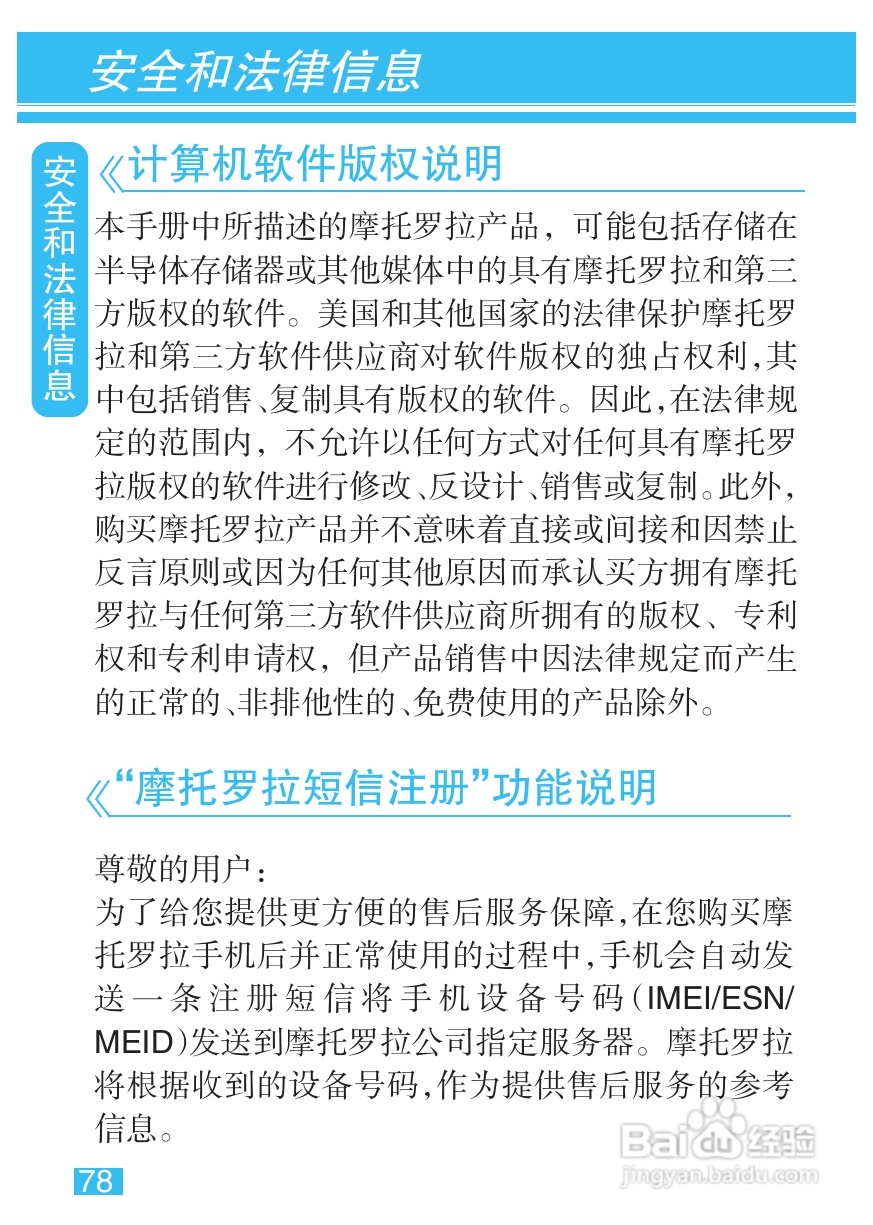 安全和法律信息

安全和法律信息

计算机软件版权说明

本手册中所描述的摩托罗拉产品，可能包括存储在半导体存储器或其他媒体中的具有摩托罗拉和第三方版权的软件。美国和其他国家的法律保护摩托罗拉和第三方软件供应商对软件版权的独占权利，其中包括销售、复制具有版权的软件。因此，在法律规定的范围内，不允许以任何方式对任何具有摩托罗拉版权的软件进行修改、反设计、销售或复制。此外，购买摩托罗拉产品并不意味着直接或间接和因禁止反言原则或因为任何其他原因而承认买方拥有摩托罗拉与任何第三方软件供应商所拥有的版权、专利权和专利申请权，但产品销售中因法律规定而产生的正常的、非排他性的、免费使用的产品除外。

“摩托罗拉短信注册”功能说明

尊敬的用户：
为了给您提供更方便的售后服务保障，在您购买摩托罗拉手机后并正常使用的过程中，手机会自动发送一条注册短信将手机设备号码（IMEI/ESN/MEID）发送到摩托罗拉公司指定服务器。摩托罗拉将根据收到的设备号码，作为提供售后服务的参考信息。

78

Baidu 经验
jingyan.baidu.com